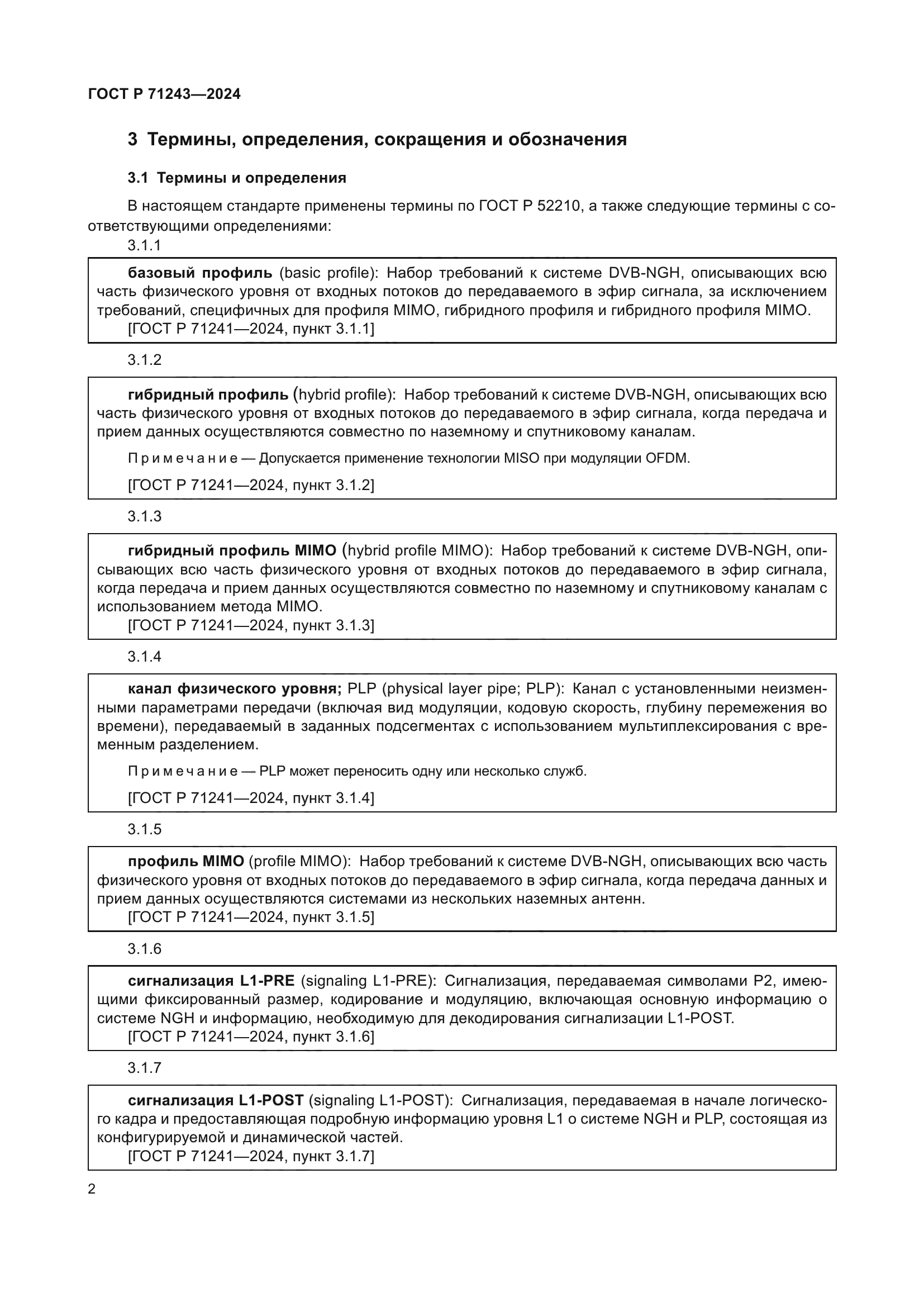 ГОСТ Р 71243—2024

3 Термины, определения, сокращения и обозначения

3.1 Термины и определения

В настоящем стандарте применены термины по ГОСТ Р 52210, а также следующие термины с соответствующими определениями:

3.1.1

базовый профиль (basic profile): Набор требований к системе DVB-NGH, описывающих всю часть физического уровня от входных потоков до передаваемого в эфир сигнала, за исключением требований, специфичных для профиля MIMO, гибридного профиля и гибридного профиля MIMO.
[ГОСТ Р 71241—2024, пункт 3.1.1]

3.1.2

гибридный профиль (hybrid profile): Набор требований к системе DVB-NGH, описывающих всю часть физического уровня от входных потоков до передаваемого в эфир сигнала, когда передача и прием данных осуществляются совместно по наземному и спутниковому каналам.

Примечание — Допускается применение технологии MISO при модуляции OFDM.

[ГОСТ Р 71241—2024, пункт 3.1.2]

3.1.3

гибридный профиль MIMO (hybrid profile MIMO): Набор требований к системе DVB-NGH, описывающих всю часть физического уровня от входных потоков до передаваемого в эфир сигнала, когда передача и прием данных осуществляются совместно по наземному и спутниковому каналам с использованием метода MIMO.
[ГОСТ Р 71241—2024, пункт 3.1.3]

3.1.4

канал физического уровня; PLP (physical layer pipe; PLP): Канал с установленными неизменными параметрами передачи (включая вид модуляции, кодовую скорость, глубину перемежения во времени), передаваемый в заданных подсегментах с использованием мультиплексирования с временным разделением.

Примечание — PLP может переносить одну или несколько служб.

[ГОСТ Р 71241—2024, пункт 3.1.4]

3.1.5

профиль MIMO (profile MIMO): Набор требований к системе DVB-NGH, описывающих всю часть физического уровня от входных потоков до передаваемого в эфир сигнала, когда передача данных и прием данных осуществляются системами из нескольких наземных антенн.
[ГОСТ Р 71241—2024, пункт 3.1.5]

3.1.6

сигнализация L1-PRE (signaling L1-PRE): Сигнализация, передаваемая символами P2, имеющими фиксированный размер, кодирование и модуляцию, включающая основную информацию о системе NGH и информацию, необходимую для декодирования сигнализации L1-POST.
[ГОСТ Р 71241—2024, пункт 3.1.6]

3.1.7

сигнализация L1-POST (signaling L1-POST): Сигнализация, передаваемая в начале логического кадра и предоставляющая подробную информацию уровня L1 о системе NGH и PLP, состоящая из конфигурируемой и динамической частей.
[ГОСТ Р 71241—2024, пункт 3.1.7]

2